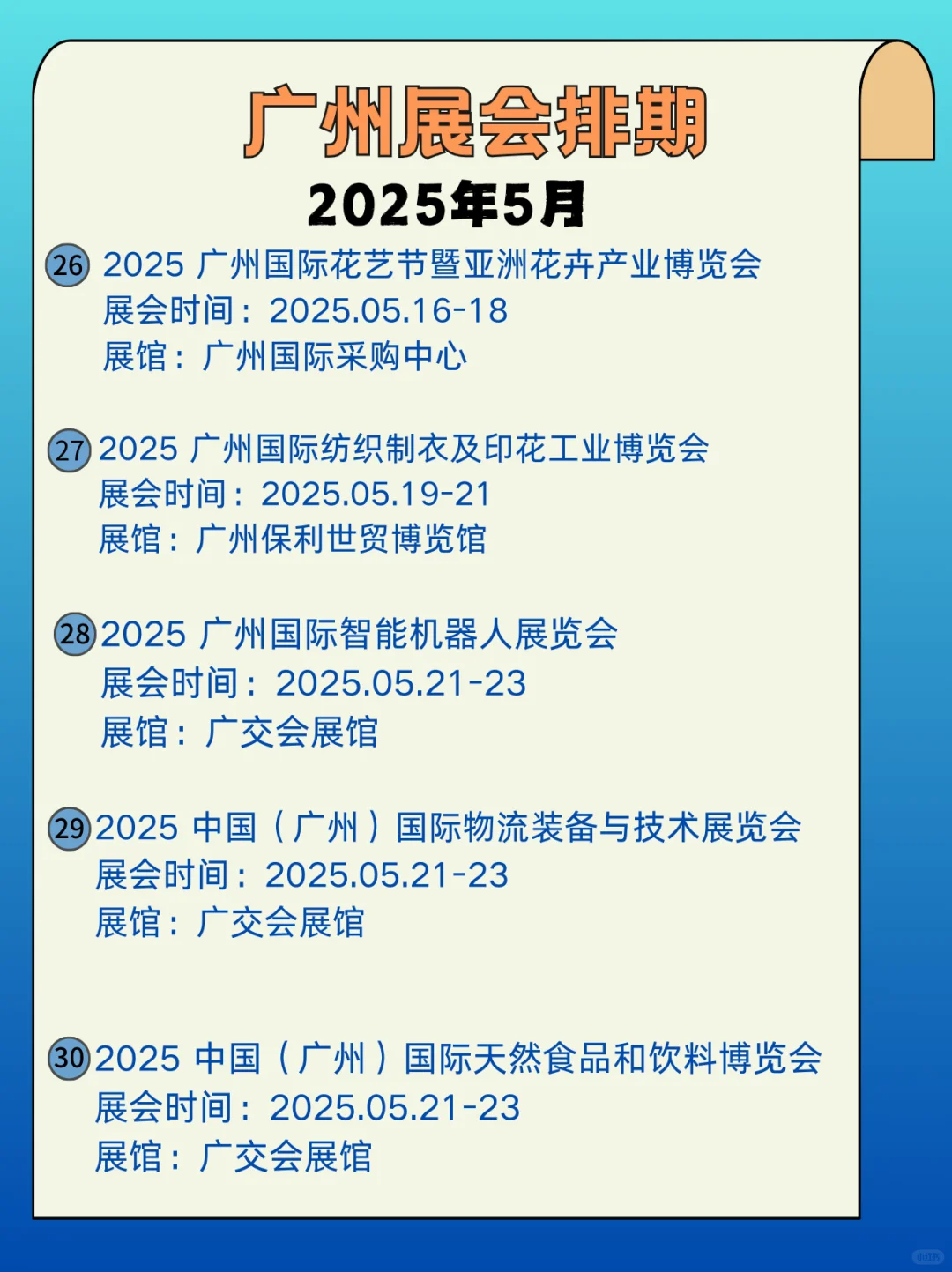 广州展会排期
2025年5月

26 2025 广州国际花艺节暨亚洲花卉产业博览会
展会时间：2025.05.16-18
展馆：广州国际采购中心

27 2025 广州国际纺织制衣及印花工业博览会
展会时间：2025.05.19-21
展馆：广州保利世贸博览馆

28 2025 广州国际智能机器人展览会
展会时间：2025.05.21-23
展馆：广交会展馆

29 2025 中国（广州）国际物流装备与技术展览会
展会时间：2025.05.21-23
展馆：广交会展馆

30 2025 中国（广州）国际天然食品和饮料博览会
展会时间：2025.05.21-23
展馆：广交会展馆